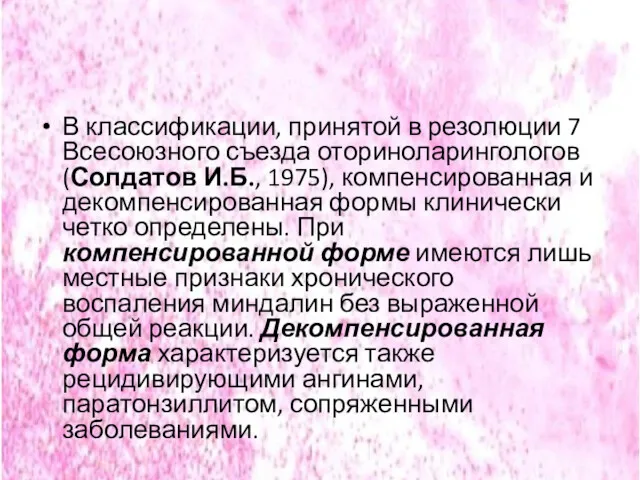 • В классификации, принятой в резолюции 7 Всесоюзного съезда оториноларингологов (Солдатов И.Б., 1975), компенсированная и декомпенсированная формы клинически четко определены. При компенсированной форме имеются лишь местные признаки хронического воспаления миндалин без выраженной общей реакции. Декомпенсированная форма характеризуется также рецидивирующими ангинами, паратонзиллитом, сопряженными заболеваниями.